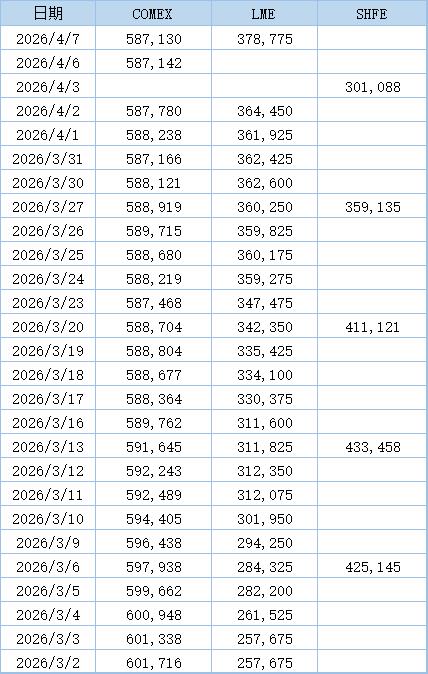 | 日期 | COMEX | LME | SHFE |
|---|---|---|---|
| 2026/4/7 | 587,130 | 378,775 | |
| 2026/4/6 | 587,142 | | |
| 2026/4/3 | | | 301,088 |
| 2026/4/2 | 587,780 | 364,450 | |
| 2026/4/1 | 588,238 | 361,925 | |
| 2026/3/31 | 587,166 | 362,425 | |
| 2026/3/30 | 588,121 | 362,600 | |
| 2026/3/27 | 588,919 | 360,250 | 359,135 |
| 2026/3/26 | 589,715 | 359,825 | |
| 2026/3/25 | 588,680 | 360,175 | |
| 2026/3/24 | 588,219 | 359,275 | |
| 2026/3/23 | 587,468 | 347,475 | |
| 2026/3/20 | 588,704 | 342,350 | 411,121 |
| 2026/3/19 | 588,804 | 335,425 | |
| 2026/3/18 | 588,677 | 334,100 | |
| 2026/3/17 | 588,364 | 330,375 | |
| 2026/3/16 | 589,762 | 311,600 | |
| 2026/3/13 | 591,645 | 311,825 | 433,458 |
| 2026/3/12 | 592,243 | 312,350 | |
| 2026/3/11 | 592,489 | 312,075 | |
| 2026/3/10 | 594,405 | 301,950 | |
| 2026/3/9 | 596,438 | 294,250 | |
| 2026/3/6 | 597,938 | 284,325 | 425,145 |
| 2026/3/5 | 599,662 | 282,200 | |
| 2026/3/4 | 600,948 | 261,525 | |
| 2026/3/3 | 601,338 | 257,675 | |
| 2026/3/2 | 601,716 | 257,675 | |